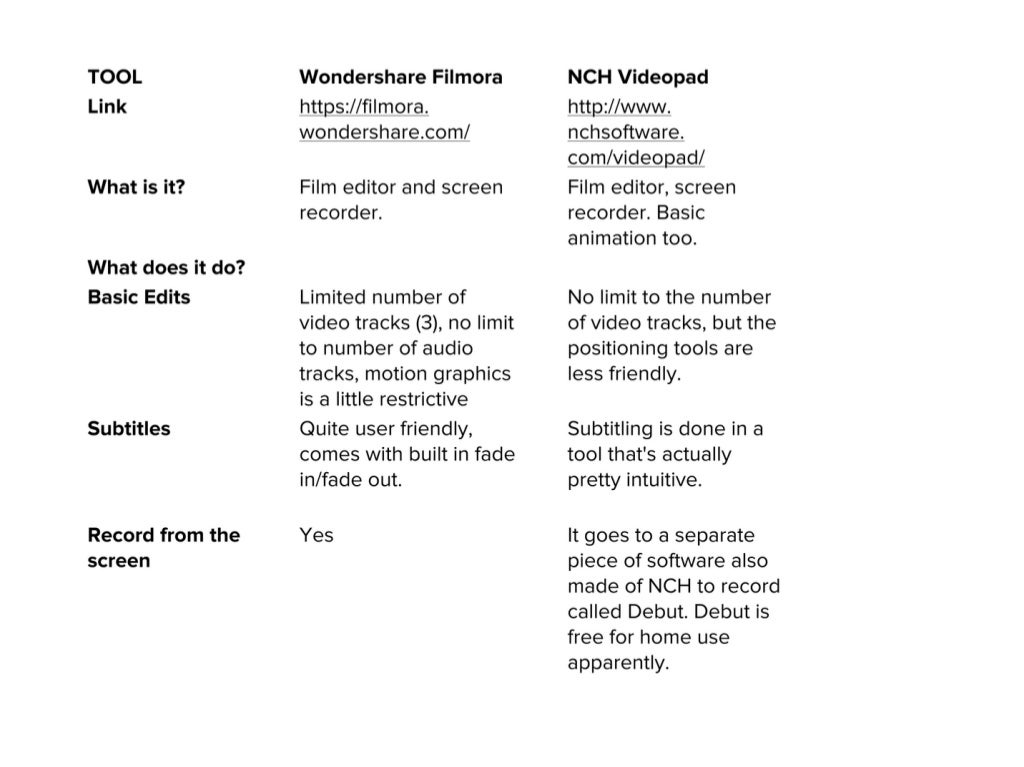 | TOOL | Wondershare Filmora | NCH Videopad |
|---|---|---|
| Link | https://filmora.wondershare.com/ | http://www.nchsoftware.com/videopad/ |
| What is it? | Film editor and screen recorder. | Film editor, screen recorder. Basic animation too. |
| What does it do? | | |
| Basic Edits | Limited number of video tracks (3), no limit to number of audio tracks, motion graphics is a little restrictive | No limit to the number of video tracks, but the positioning tools are less friendly. |
| Subtitles | Quite user friendly, comes with built in fade in/fade out. | Subtitling is done in a tool that's actually pretty intuitive. |
| Record from the screen | Yes | It goes to a separate piece of software also made of NCH to record called Debut. Debut is free for home use apparently. |